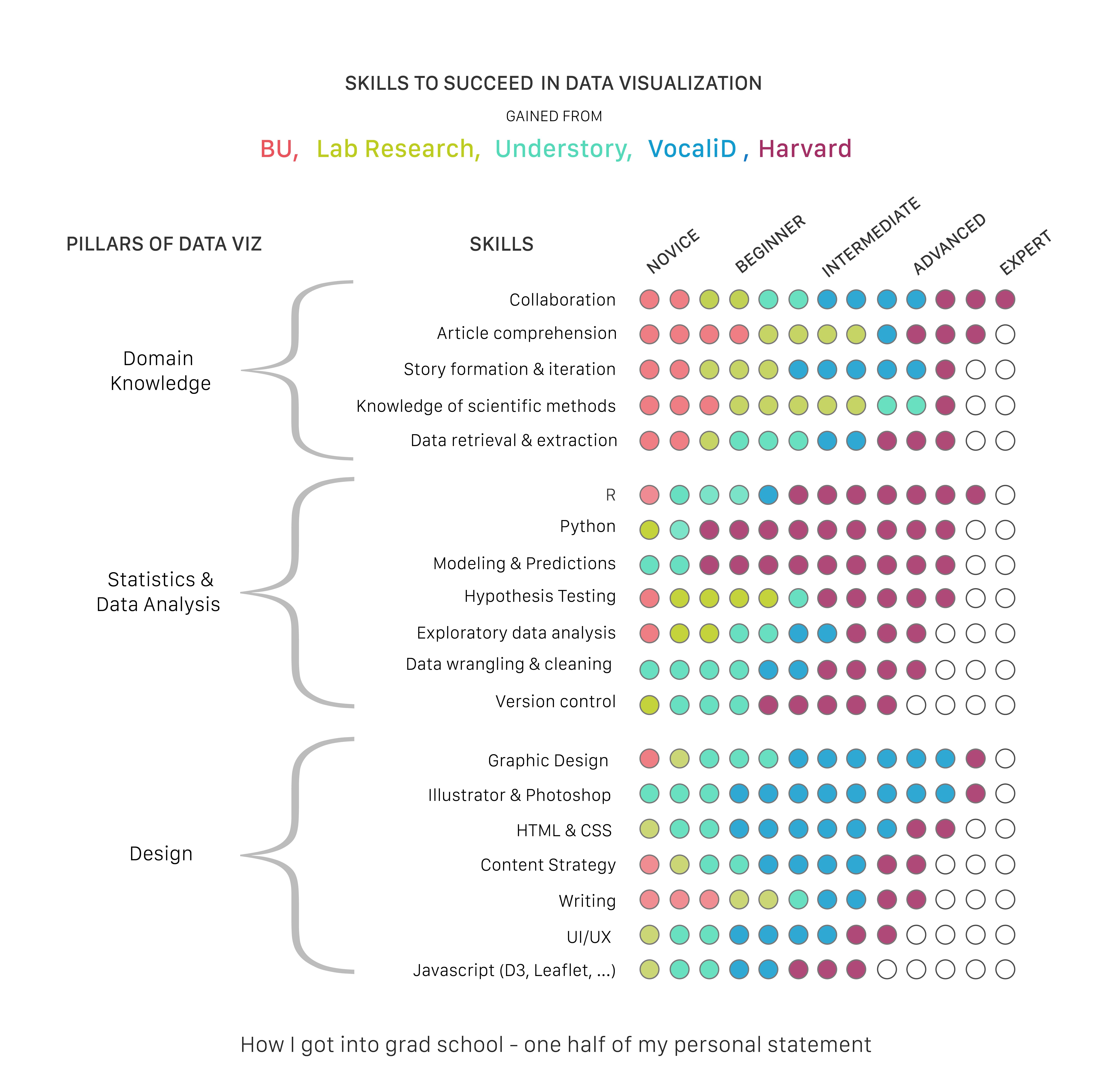 SKILLS TO SUCCEED IN DATA VISUALIZATION

GAINED FROM

BU, Lab Research, Understory, VocaliD , Harvard

PILLARS OF DATA VIZ

SKILLS

NOVICE BEGINNER INTERMEDIATE ADVANCED EXPERT

Domain Knowledge

Collaboration
Article comprehension
Story formation & iteration
Knowledge of scientific methods
Data retrieval & extraction

Statistics & Data Analysis

R
Python
Modeling & Predictions
Hypothesis Testing
Exploratory data analysis
Data wrangling & cleaning
Version control

Design

Graphic Design
Illustrator & Photoshop
HTML & CSS
Content Strategy
Writing
UI/UX
Javascript (D3, Leaflet, ...)

How I got into grad school - one half of my personal statement